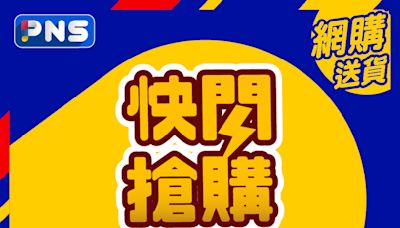 PNS

網購
送貨

快閃
搶購